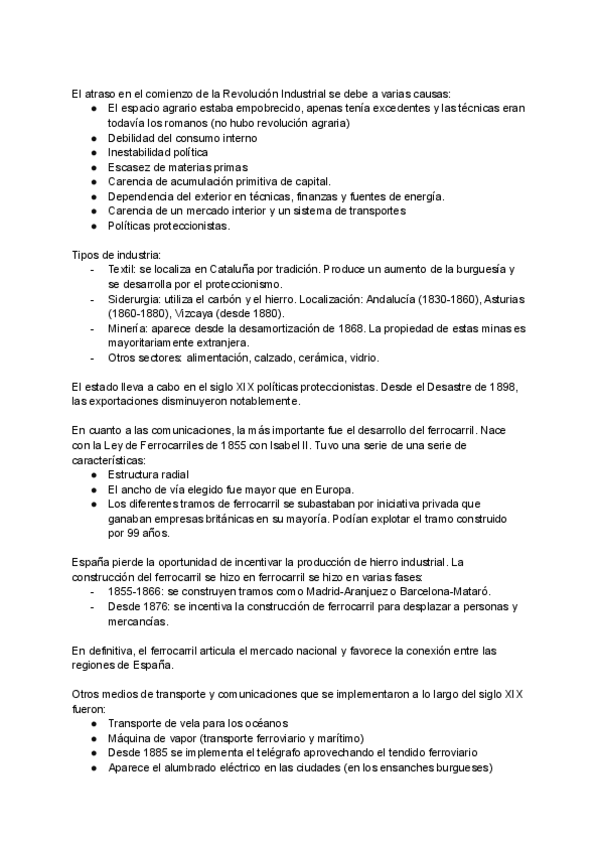 El atraso en el comienzo de la Revolución Industrial se debe a varias causas:
● El espacio agrario estaba empobrecido, apenas tenía excedentes y las técnicas eran todavía los romanos (no hubo revolución agraria)
● Debilidad del consumo interno
● Inestabilidad política
● Escasez de materias primas
● Carencia de acumulación primitiva de capital.
● Dependencia del exterior en técnicas, finanzas y fuentes de energía.
● Carencia de un mercado interior y un sistema de transportes
● Políticas proteccionistas.

Tipos de industria:
- Textil: se localiza en Cataluña por tradición. Produce un aumento de la burguesía y se desarrolla por el proteccionismo.
- Siderurgia: utiliza el carbón y el hierro. Localización: Andalucía (1830-1860), Asturias (1860-1880), Vizcaya (desde 1880).
- Minería: aparece desde la desamortización de 1868. La propiedad de estas minas es mayoritariamente extranjera.
- Otros sectores: alimentación, calzado, cerámica, vidrio.

El estado lleva a cabo en el siglo XIX políticas proteccionistas. Desde el Desastre de 1898, las exportaciones disminuyeron notablemente.

En cuanto a las comunicaciones, la más importante fue el desarrollo del ferrocarril. Nace con la Ley de Ferrocarriles de 1855 con Isabel II. Tuvo una serie de una serie de características:
● Estructura radial
● El ancho de vía elegido fue mayor que en Europa.
● Los diferentes tramos de ferrocarril se subastaban por iniciativa privada que ganaban empresas británicas en su mayoría. Podían explotar el tramo construido por 99 años.

España pierde la oportunidad de incentivar la producción de hierro industrial. La construcción del ferrocarril se hizo en ferrocarril se hizo en varias fases:
- 1855-1866: se construyen tramos como Madrid-Aranjuez o Barcelona-Mataró.
- Desde 1876: se incentiva la construcción de ferrocarril para desplazar a personas y mercancías.

En definitiva, el ferrocarril articula el mercado nacional y favorece la conexión entre las regiones de España.

Otros medios de transporte y comunicaciones que se implementaron a lo largo del siglo XIX fueron:
● Transporte de vela para los océanos
● Máquina de vapor (transporte ferroviario y marítimo)
● Desde 1885 se implementa el telégrafo aprovechando el tendido ferroviario
● Aparece el alumbrado eléctrico en las ciudades (en los ensanches burgueses)